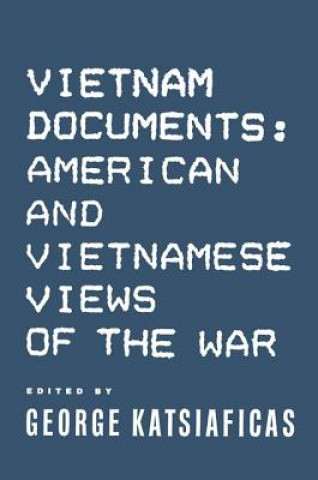 VIETNAM DOCUMENTS: AMERICAN AND VIETNAMESE VIEWS OF THE WAR

EDITED BY

GEORGE KATSIAFICAS